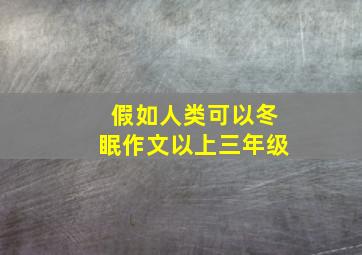 假如人类可以冬眠作文以上三年级